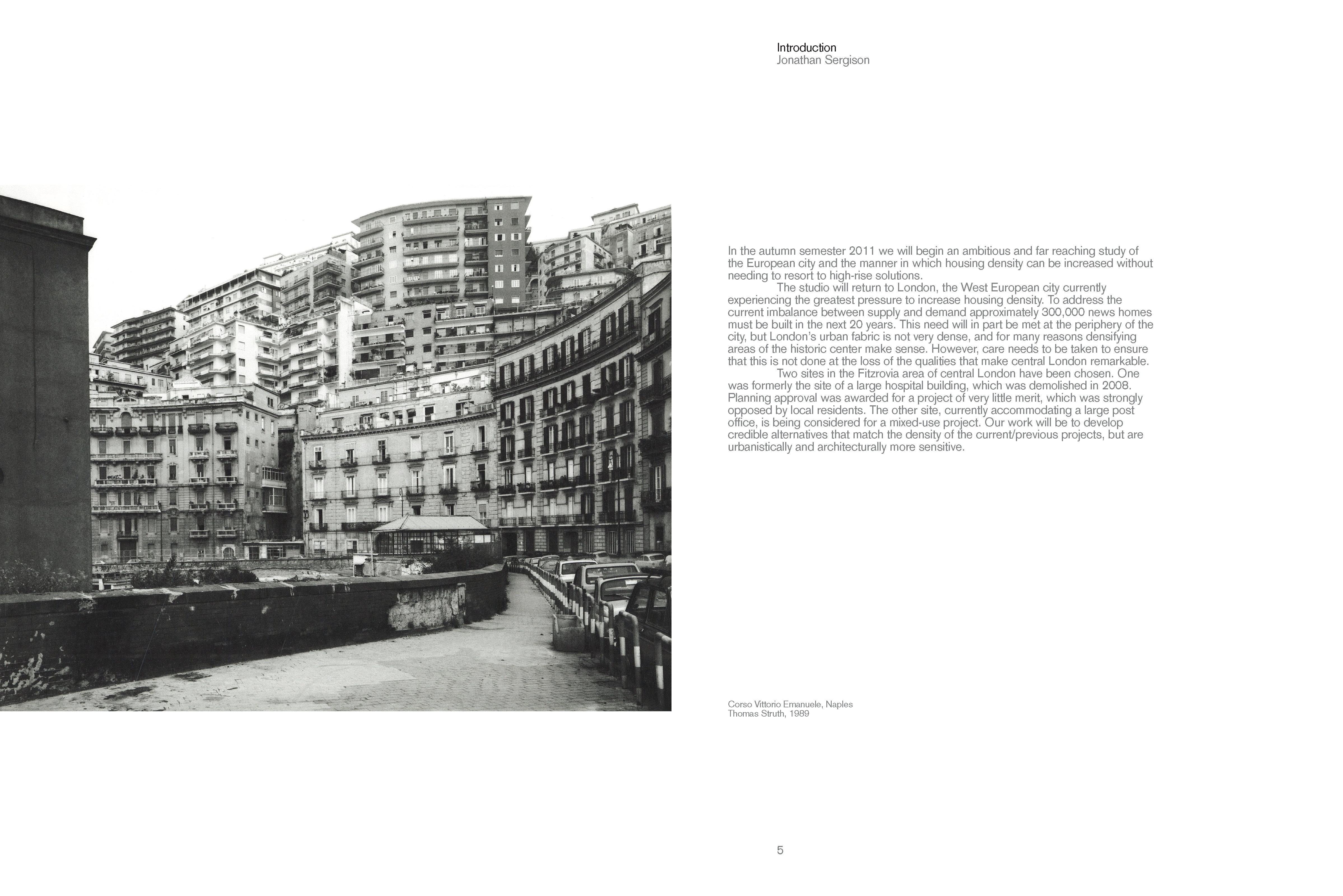 Introduction
Jonathan Sergison

In the autumn semester 2011 we will begin an ambitious and far reaching study of the European city and the manner in which housing density can be increased without needing to resort to high-rise solutions.

The studio will return to London, the West European city currently experiencing the greatest pressure to increase housing density. To address the current imbalance between supply and demand approximately 300,000 news homes must be built in the next 20 years. This need will in part be met at the periphery of the city, but London's urban fabric is not very dense, and for many reasons densifying areas of the historic center make sense. However, care needs to be taken to ensure that this is not done at the loss of the qualities that make central London remarkable.

Two sites in the Fitzrovia area of central London have been chosen. One was formerly the site of a large hospital building, which was demolished in 2008. Planning approval was awarded for a project of very little merit, which was strongly opposed by local residents. The other site, currently accommodating a large post office, is being considered for a mixed-use project. Our work will be to develop credible alternatives that match the density of the current/previous projects, but are urbanistically and architecturally more sensitive.

Corso Vittorio Emanuele, Naples
Thomas Struth, 1989

5